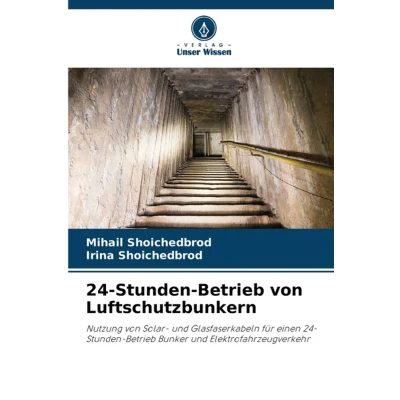 - VERLAG -
Unser Wissen

Mihail Shoichedbrod
Irina Shoichedbrod

24-Stunden-Betrieb von Luftschutzbunkern

Nutzung von Solar- und Glasfaserkabeln für einen 24-Stunden-Betrieb Bunker und Elektrofahrzeugverkehr